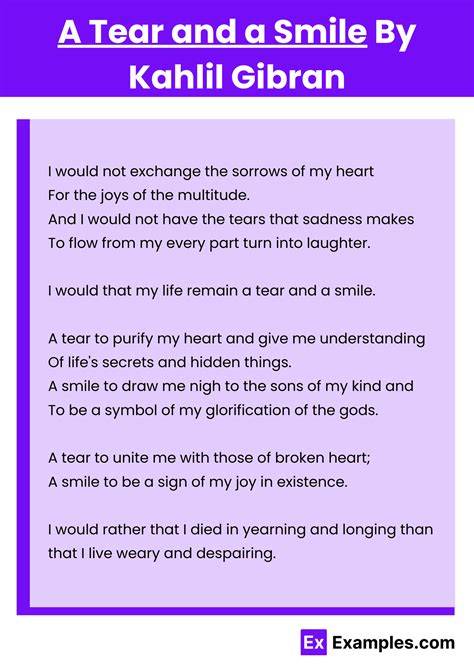 A Tear and a Smile By Kahlil Gibran

I would not exchange the sorrows of my heart
For the joys of the multitude.
And I would not have the tears that sadness makes
To flow from my every part turn into laughter.

I would that my life remain a tear and a smile.

A tear to purify my heart and give me understanding
Of life's secrets and hidden things.
A smile to draw me nigh to the sons of my kind and
To be a symbol of my glorification of the gods.

A tear to unite me with those of broken heart;
A smile to be a sign of my joy in existence.

I would rather that I died in yearning and longing than
that I live weary and despairing.

Ex Examples.com